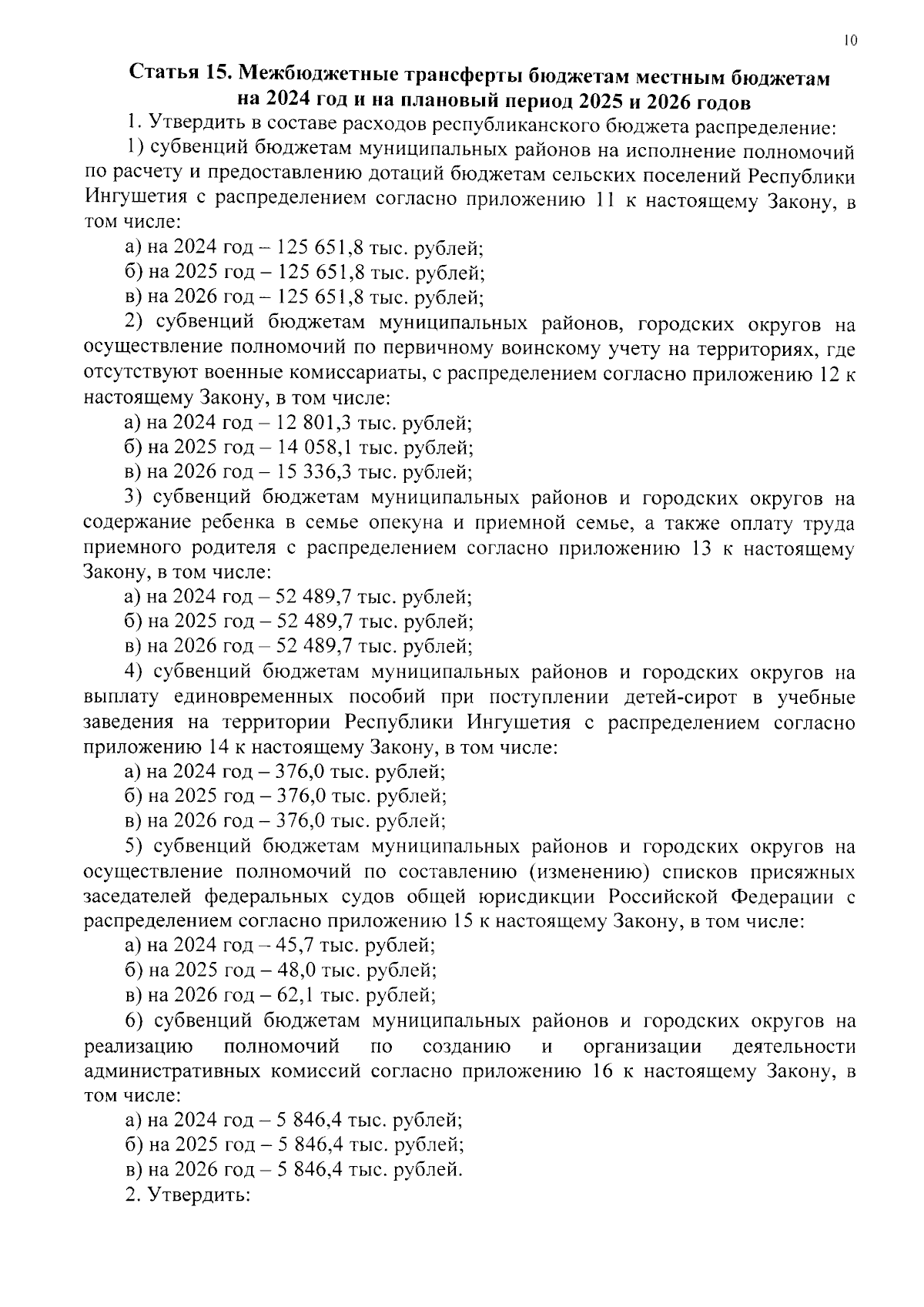 10

Статья 15. Межбюджетные трансферты бюджетам местным бюджетам на 2024 год и на плановый период 2025 и 2026 годов

1. Утвердить в составе расходов республиканского бюджета распределение:

1) субвенций бюджетам муниципальных районов на исполнение полномочий по расчету и предоставлению дотаций бюджетам сельских поселений Республики Ингушетия с распределением согласно приложению 11 к настоящему Закону, в том числе:

а) на 2024 год – 125 651,8 тыс. рублей;

б) на 2025 год – 125 651,8 тыс. рублей;

в) на 2026 год – 125 651,8 тыс. рублей;

2) субвенций бюджетам муниципальных районов, городских округов на осуществление полномочий по первичному воинскому учету на территориях, где отсутствуют военные комиссариаты, с распределением согласно приложению 12 к настоящему Закону, в том числе:

а) на 2024 год – 12 801,3 тыс. рублей;

б) на 2025 год – 14 058,1 тыс. рублей;

в) на 2026 год – 15 336,3 тыс. рублей;

3) субвенций бюджетам муниципальных районов и городских округов на содержание ребенка в семье опекуна и приемной семье, а также оплату труда приемного родителя с распределением согласно приложению 13 к настоящему Закону, в том числе:

а) на 2024 год – 52 489,7 тыс. рублей;

б) на 2025 год – 52 489,7 тыс. рублей;

в) на 2026 год – 52 489,7 тыс. рублей;

4) субвенций бюджетам муниципальных районов и городских округов на выплату единовременных пособий при поступлении детей-сирот в учебные заведения на территории Республики Ингушетия с распределением согласно приложению 14 к настоящему Закону, в том числе:

а) на 2024 год – 376,0 тыс. рублей;

б) на 2025 год – 376,0 тыс. рублей;

в) на 2026 год – 376,0 тыс. рублей;

5) субвенций бюджетам муниципальных районов и городских округов на осуществление полномочий по составлению (изменению) списков присяжных заседателей федеральных судов общей юрисдикции Российской Федерации с распределением согласно приложению 15 к настоящему Закону, в том числе:

а) на 2024 год – 45,7 тыс. рублей;

б) на 2025 год – 48,0 тыс. рублей;

в) на 2026 год – 62,1 тыс. рублей;

6) субвенций бюджетам муниципальных районов и городских округов на реализацию полномочий по созданию и организации деятельности административных комиссий согласно приложению 16 к настоящему Закону, в том числе:

а) на 2024 год – 5 846,4 тыс. рублей;

б) на 2025 год – 5 846,4 тыс. рублей;

в) на 2026 год – 5 846,4 тыс. рублей.

2. Утвердить: